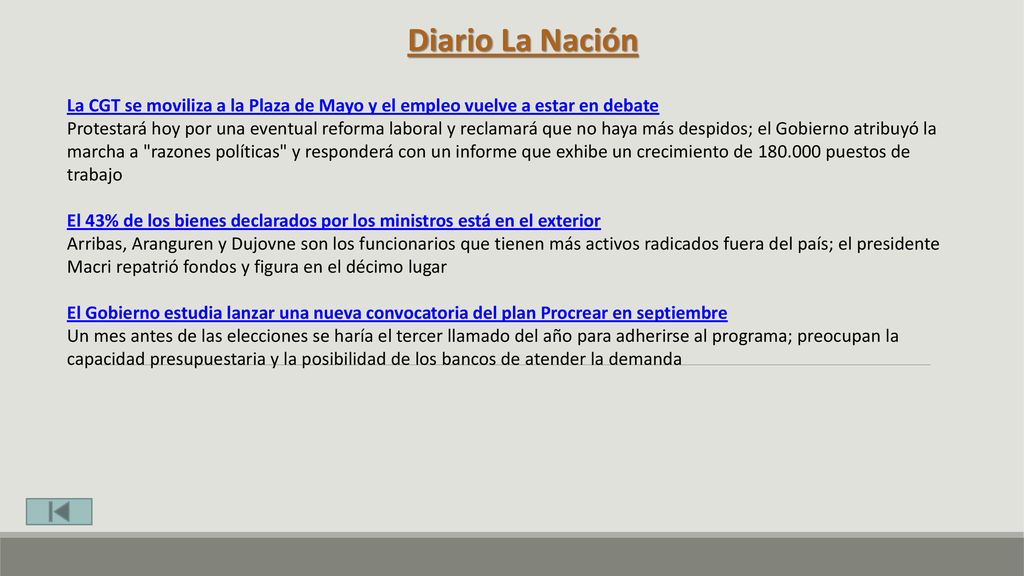 Diario La Nación

La CGT se moviliza a la Plaza de Mayo y el empleo vuelve a estar en debate
Protestará hoy por una eventual reforma laboral y reclamará que no haya más despidos; el Gobierno atribuyó la marcha a "razones políticas" y responderá con un informe que exhibe un crecimiento de 180.000 puestos de trabajo

El 43% de los bienes declarados por los ministros está en el exterior
Arribas, Aranguren y Dujovne son los funcionarios que tienen más activos radicados fuera del país; el presidente Macri repatrió fondos y figura en el décimo lugar

El Gobierno estudia lanzar una nueva convocatoria del plan Procrear en septiembre
Un mes antes de las elecciones se haría el tercer llamado del año para adherirse al programa; preocupan la capacidad presupuestaria y la posibilidad de los bancos de atender la demanda